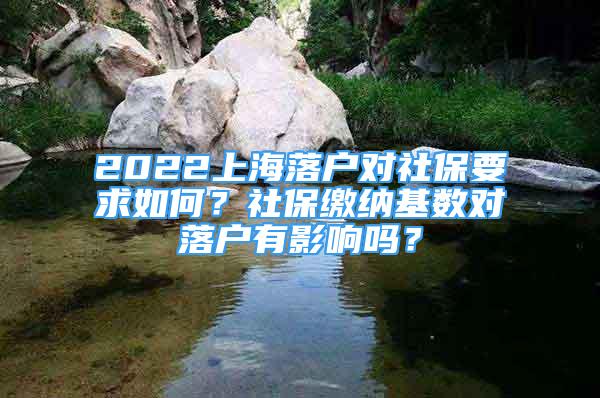 2022上海落户对社保要求如何？社保缴纳基数对落户有影响吗？